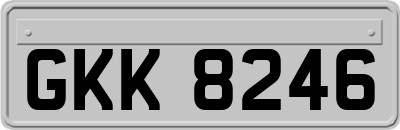 GKK 8246